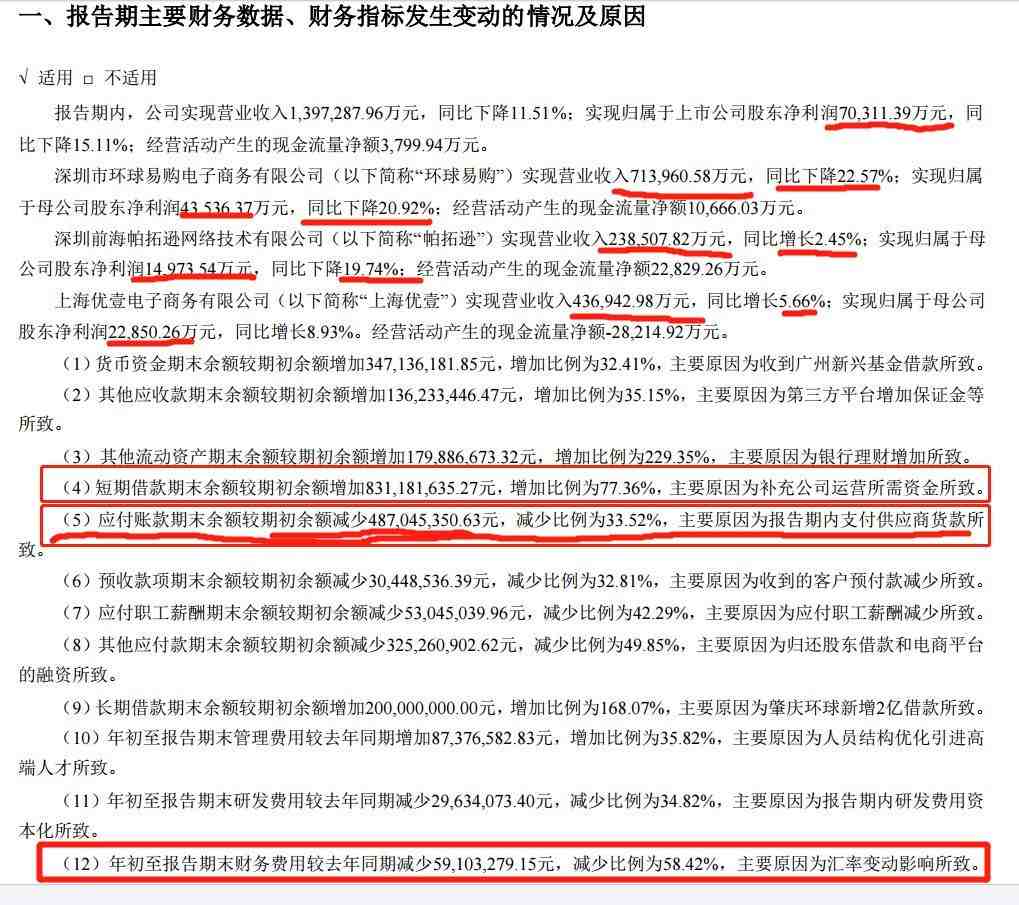 一、报告期主要财务数据、财务指标发生变动的情况及原因

√ 适用 □ 不适用

报告期内，公司实现营业收入1,397,287.96万元，同比下降11.51%；实现归属于上市公司股东净利润70,311.39万元，同比下降15.11%；经营活动产生的现金流量净额3,799.94万元。

深圳市环球易购电子商务有限公司（以下简称“环球易购”）实现营业收入713,960.58万元，同比下降22.57%；实现归属于母公司股东净利润43,536.37万元，同比下降20.92%；经营活动产生的现金流量净额10,666.03万元。

深圳前海帕拓逊网络技术有限公司（以下简称“帕拓逊”）实现营业收入238,507.82万元，同比增长2.45%；实现归属于母公司股东净利润14,973.54万元，同比下降19.74%；经营活动产生的现金流量净额22,829.26万元。

上海优壹电子商务有限公司（以下简称“上海优壹”）实现营业收入436,942.98万元，同比增长5.66%；实现归属于母公司股东净利润22,850.26万元，同比增长8.93%。经营活动产生的现金流量净额-28,214.92万元。

（1）货币资金期末余额较期初余额增加347,136,181.85元，增加比例为32.41%，主要原因为收到广州新兴基金借款所致。

（2）其他应收款期末余额较期初余额增加136,233,446.47元，增加比例为35.15%，主要原因为第三方平台增加保证金等所致。

（3）其他流动资产期末余额较期初余额增加179,886,673.32元，增加比例为229.35%，主要原因为银行理财增加所致。

（4）短期借款期末余额较期初余额增加831,181,635.27元，增加比例为77.36%，主要原因为补充公司运营所需资金所致。

（5）应付账款期末余额较期初余额减少487,045,350.63元，减少比例为33.52%，主要原因为报告期内支付供应商货款所致。

（6）预收款项期末余额较期初余额减少30,448,536.39元，减少比例为32.81%，主要原因为收到的客户预付款减少所致。

（7）应付职工薪酬期末余额较期初余额减少53,045,039.96元，减少比例为42.29%，主要原因为应付职工薪酬减少所致。

（8）其他应付款期末余额较期初余额减少325,260,902.62元，减少比例为49.85%，主要原因为归还股东借款和电商平台的融资所致。

（9）长期借款期末余额较期初余额增加200,000,000.00元，增加比例为168.07%，主要原因为肇庆环球新增2亿借款所致。

（10）年初至报告期末管理费用较去年同期增加87,376,582.83元，增加比例为35.82%，主要原因为人员结构优化引进高端人才所致。

（11）年初至报告期末研发费用较去年同期减少29,634,073.40元，减少比例为34.82%，主要原因为报告期内研发费用资本化所致。

（12）年初至报告期末财务费用较去年同期减少59,103,279.15元，减少比例为58.42%，主要原因为汇率变动影响所致。